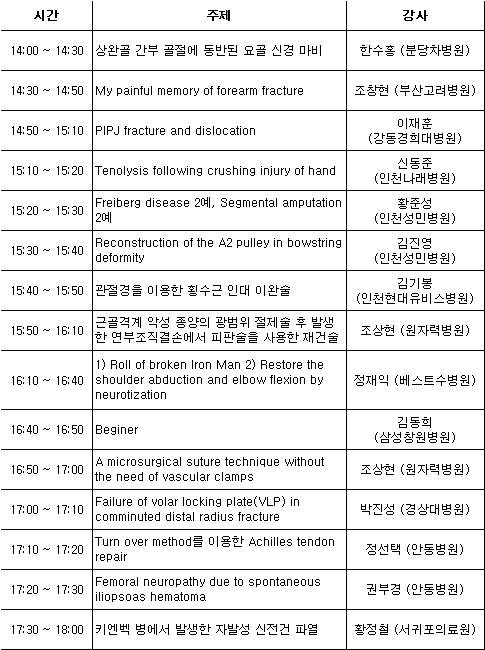 | 시간 | 주제 | 강사 |
|---|---|---|
| 14:00 ~ 14:30 | 상완골 간부 골절에 동반된 요골 신경 마비 | 한수홍 (분당차병원) |
| 14:30 ~ 14:50 | My painful memory of forearm fracture | 조창현 (부산고려병원) |
| 14:50 ~ 15:10 | PIPJ fracture and dislocation | 이재훈 (강동경희대병원) |
| 15:10 ~ 15:20 | Tenolysis following crushing injury of hand | 신동준 (인천나래병원) |
| 15:20 ~ 15:30 | Freiberg disease 2예, Segmental amputation 2예 | 황준성 (인천성민병원) |
| 15:30 ~ 15:40 | Reconstruction of the A2 pulley in bowstring deformity | 김진영 (인천성민병원) |
| 15:40 ~ 15:50 | 관절경을 이용한 횡수근 인대 이완술 | 김기봉 (인천현대유비스병원) |
| 15:50 ~ 16:10 | 근골격계 악성 종양의 광범위 절제술 후 발생한 연부조직결손에서 피판술을 사용한 재건술 | 조상현 (원자력병원) |
| 16:10 ~ 16:40 | 1) Roll of broken Iron Man 2) Restore the shoulder abduction and elbow flexion by neurotization | 정재익 (베스트수병원) |
| 16:40 ~ 16:50 | Beginer | 김동희 (삼성창원병원) |
| 16:50 ~ 17:00 | A microsurgical suture technique without the need of vascular clamps | 조상현 (원자력병원) |
| 17:00 ~ 17:10 | Failure of volar locking plate(VLP) in comminuted distal radius fracture | 박진성 (경상대병원) |
| 17:10 ~ 17:20 | Turn over method를 이용한 Achilles tendon repair | 정선택 (안동병원) |
| 17:20 ~ 17:30 | Femoral neuropathy due to spontaneous iliopsoas hematoma | 권부경 (안동병원) |
| 17:30 ~ 18:00 | 키엔벡 병에서 발생한 자발성 신전건 파열 | 황정철 (서귀포의료원) |